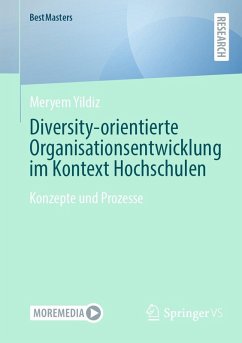 BestMasters

RESEARCH

Meryem Yildiz

Diversity-orientierte Organisationsentwicklung im Kontext Hochschulen

Konzepte und Prozesse

MOREMEDIA

Springer VS